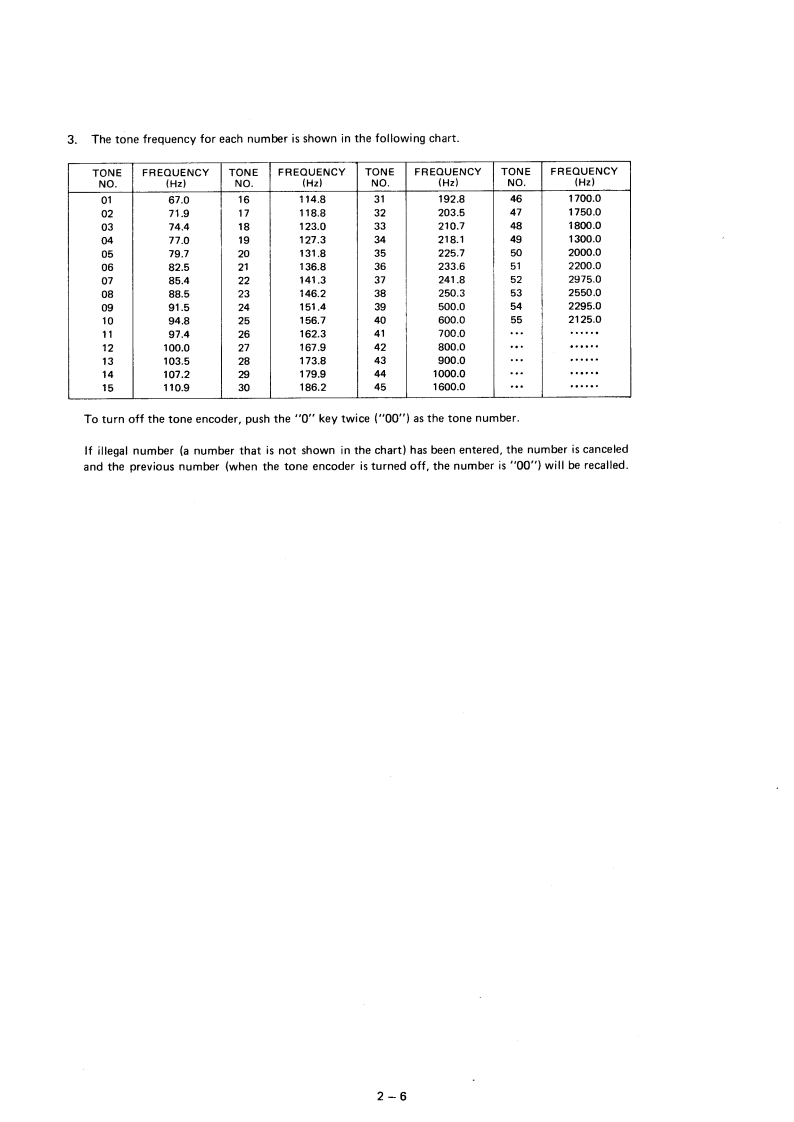 3. The tone frequency for each number is shown in the following chart.

| TONE NO. | FREQUENCY (Hz) | TONE NO. | FREQUENCY (Hz) | TONE NO. | FREQUENCY (Hz) | TONE NO. | FREQUENCY (Hz) |
|---|---|---|---|---|---|---|---|
| 01 | 67.0 | 16 | 114.8 | 31 | 192.8 | 46 | 1700.0 |
| 02 | 71.9 | 17 | 118.8 | 32 | 203.5 | 47 | 1750.0 |
| 03 | 74.4 | 18 | 123.0 | 33 | 210.7 | 48 | 1800.0 |
| 04 | 77.0 | 19 | 127.3 | 34 | 218.1 | 49 | 1300.0 |
| 05 | 79.7 | 20 | 131.8 | 35 | 225.7 | 50 | 2000.0 |
| 06 | 82.5 | 21 | 136.8 | 36 | 233.6 | 51 | 2200.0 |
| 07 | 85.4 | 22 | 141.3 | 37 | 241.8 | 52 | 2975.0 |
| 08 | 88.5 | 23 | 146.2 | 38 | 250.3 | 53 | 2550.0 |
| 09 | 91.5 | 24 | 151.4 | 39 | 500.0 | 54 | 2295.0 |
| 10 | 94.8 | 25 | 156.7 | 40 | 600.0 | 55 | 2125.0 |
| 11 | 97.4 | 26 | 162.3 | 41 | 700.0 | ... | ...... |
| 12 | 100.0 | 27 | 167.9 | 42 | 800.0 | ... | ...... |
| 13 | 103.5 | 28 | 173.8 | 43 | 900.0 | ... | ...... |
| 14 | 107.2 | 29 | 179.9 | 44 | 1000.0 | ... | ...... |
| 15 | 110.9 | 30 | 186.2 | 45 | 1600.0 | ... | ...... |

To turn off the tone encoder, push the "0" key twice ("00") as the tone number.

If illegal number (a number that is not shown in the chart) has been entered, the number is canceled and the previous number (when the tone encoder is turned off, the number is "00") will be recalled.

2 – 6